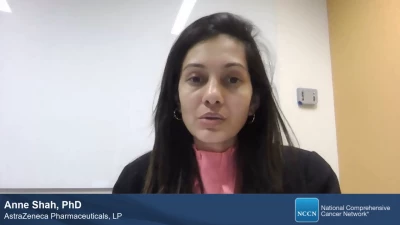 Anne Shah, PhD
AstraZeneca Pharmaceuticals, LP

NCCN National Comprehensive Cancer Network®